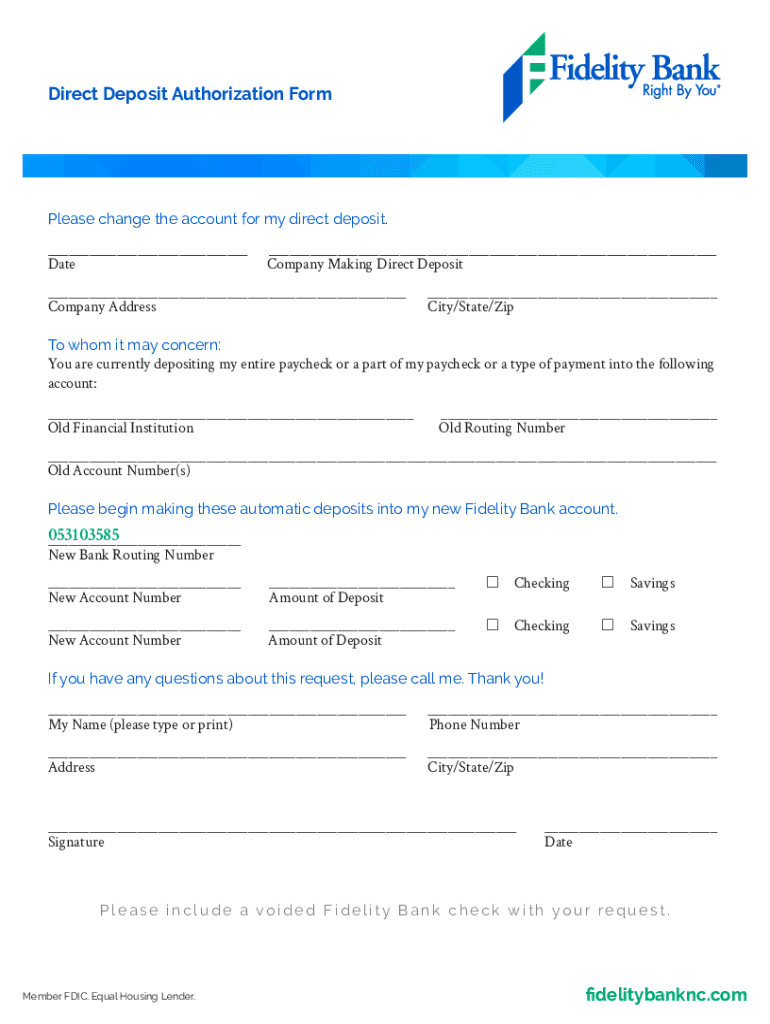 Direct Deposit Authorization Form

Fidelity Bank
Right By You®

Please change the account for my direct deposit.

Date
Company Making Direct Deposit

Company Address
City/State/Zip

To whom it may concern:
You are currently depositing my entire paycheck or a part of my paycheck or a type of payment into the following account:

Old Financial Institution
Old Routing Number

Old Account Number(s)

Please begin making these automatic deposits into my new Fidelity Bank account.

053103585
New Bank Routing Number

New Account Number
Amount of Deposit
☐ Checking ☐ Savings

New Account Number
Amount of Deposit
☐ Checking ☐ Savings

If you have any questions about this request, please call me. Thank you!

My Name (please type or print)
Phone Number

Address
City/State/Zip

Signature
Date

Please include a voided Fidelity Bank check with your request.

Member FDIC. Equal Housing Lender.

fidelitybanknc.com